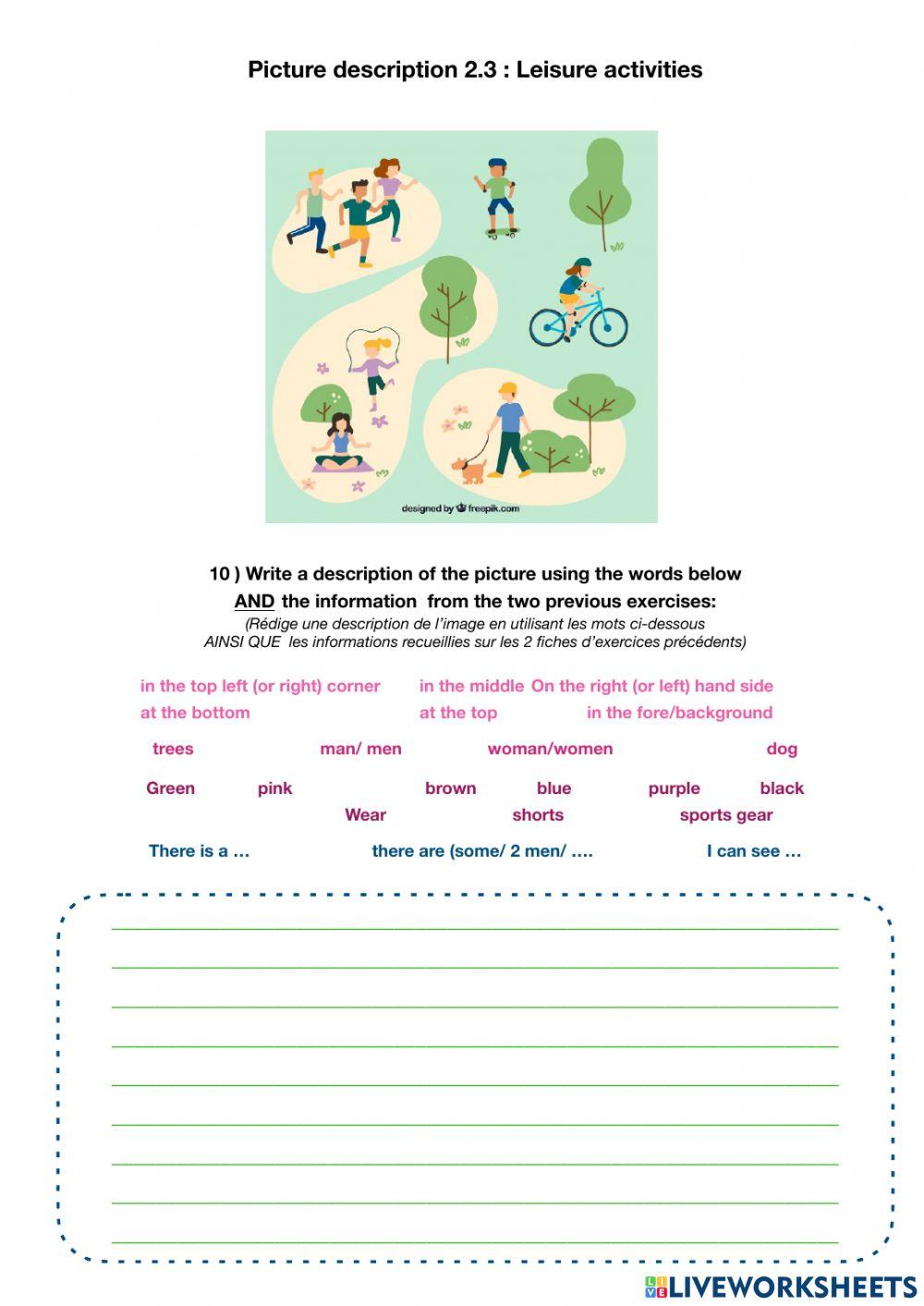 Picture description 2.3 : Leisure activities

designed by freepik.com

10 ) Write a description of the picture using the words below AND the information from the two previous exercises:
(Rédige une description de l'image en utilisant les mots ci-dessous AINSI QUE les informations recueillies sur les 2 fiches d'exercices précédents)

in the top left (or right) corner in the middle On the right (or left) hand side
at the bottom at the top in the fore/background

trees man/ men woman/women dog

Green pink brown blue purple black
Wear shorts sports gear

There is a ... there are (some/ 2 men/ .... I can see ...

LIVEWORKSHEETS